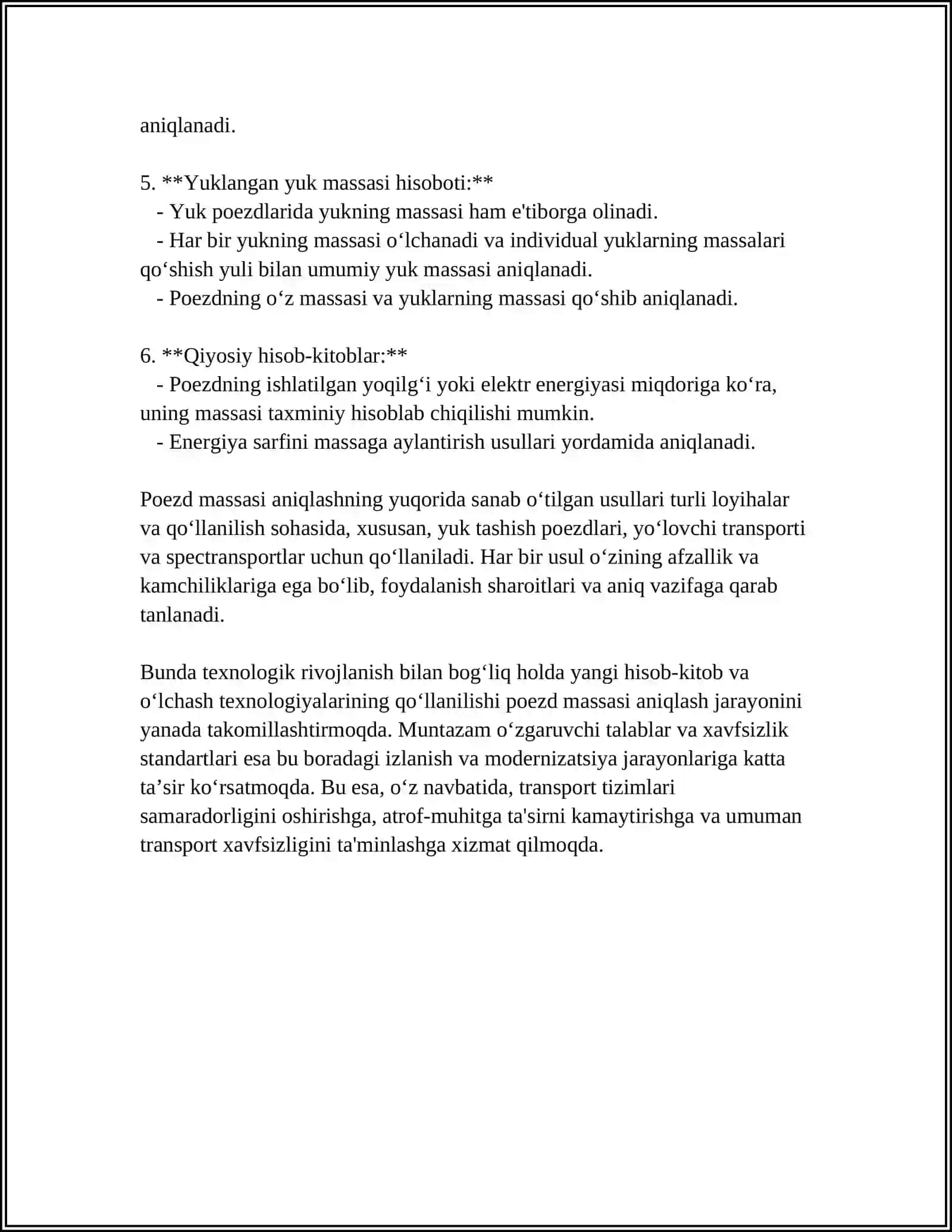 aniqlanadi.

5. **Yuklangan yuk massasi hisoboti:**
- Yuk poezdlarida yukning massasi ham e'tiborga olinadi.
- Har bir yukning massasi o'lchanadi va individual yuklarning massalari qo'shish yuli bilan umumiy yuk massasi aniqlanadi.
- Poezdning o'z massasi va yuklarning massasi qo'shib aniqlanadi.

6. **Qiyosiy hisob-kitoblar:**
- Poezdning ishlatilgan yoqilg'i yoki elektr energiyasi miqdoriga ko'ra, uning massasi taxminiy hisoblab chiqilishi mumkin.
- Energiya sarfini massaga aylantirish usullari yordamida aniqlanadi.

Poezd massasi aniqlashning yuqorida sanab o'tilgan usullari turli loyihalar va qo'llanilish sohasida, xususan, yuk tashish poezdlari, yo'lovchi transporti va spectransportlar uchun qo'llaniladi. Har bir usul o'zining afzallik va kamchiliklariga ega bo'lib, foydalanish sharoitlari va aniq vazifaga qarab tanlanadi.

Bunda texnologik rivojlanish bilan bog'liq holda yangi hisob-kitob va o'lchash texnologiyalarining qo'llanilishi poezd massasi aniqlash jarayonini yanada takomillashtirmoqda. Muntazam o'zgaruvchi talablar va xavfsizlik standartlari esa bu boradagi izlanish va modernizatsiya jarayonlariga katta ta'sir ko'rsatmoqda. Bu esa, o'z navbatida, transport tizimlari samaradorligini oshirishga, atrof-muhitga ta'sirni kamaytirishga va umuman transport xavfsizligini ta'minlashga xizmat qilmoqda.